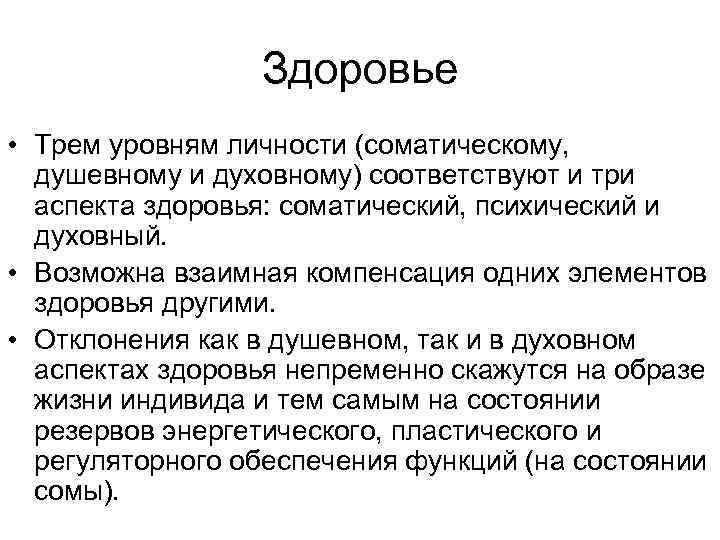 Здоровье

• Трем уровням личности (соматическому, душевному и духовному) соответствуют и три аспекта здоровья: соматический, психический и духовный.
• Возможна взаимная компенсация одних элементов здоровья другими.
• Отклонения как в душевном, так и в духовном аспектах здоровья непременно скажутся на образе жизни индивида и тем самым на состоянии резервов энергетического, пластического и регуляторного обеспечения функций (на состоянии сомы).